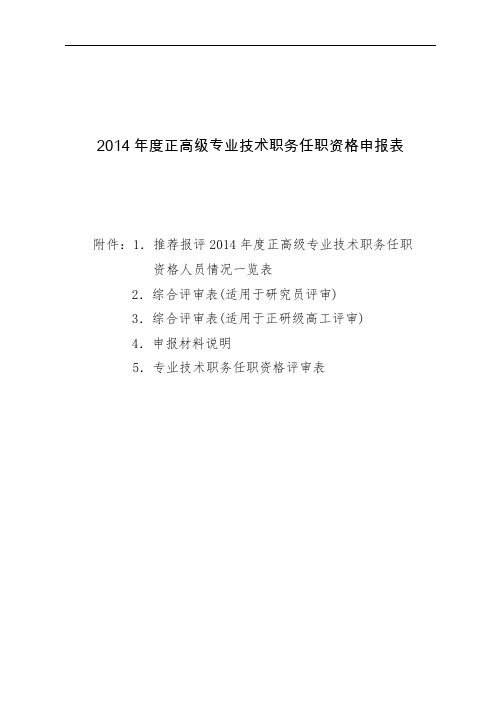 2014 年度正高级专业技术职务任职资格申报表

附件：1．推荐报评 2014 年度正高级专业技术职务任职资格人员情况一览表

2．综合评审表(适用于研究员评审)

3．综合评审表(适用于正研级高工评审)

4．申报材料说明

5．专业技术职务任职资格评审表